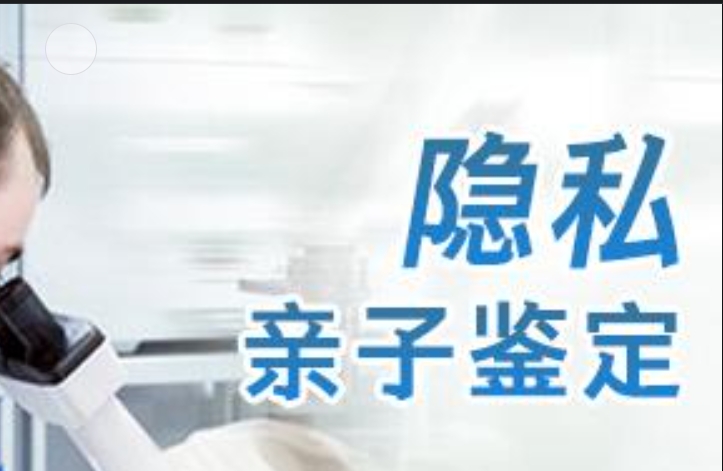 隐私
亲子鉴定